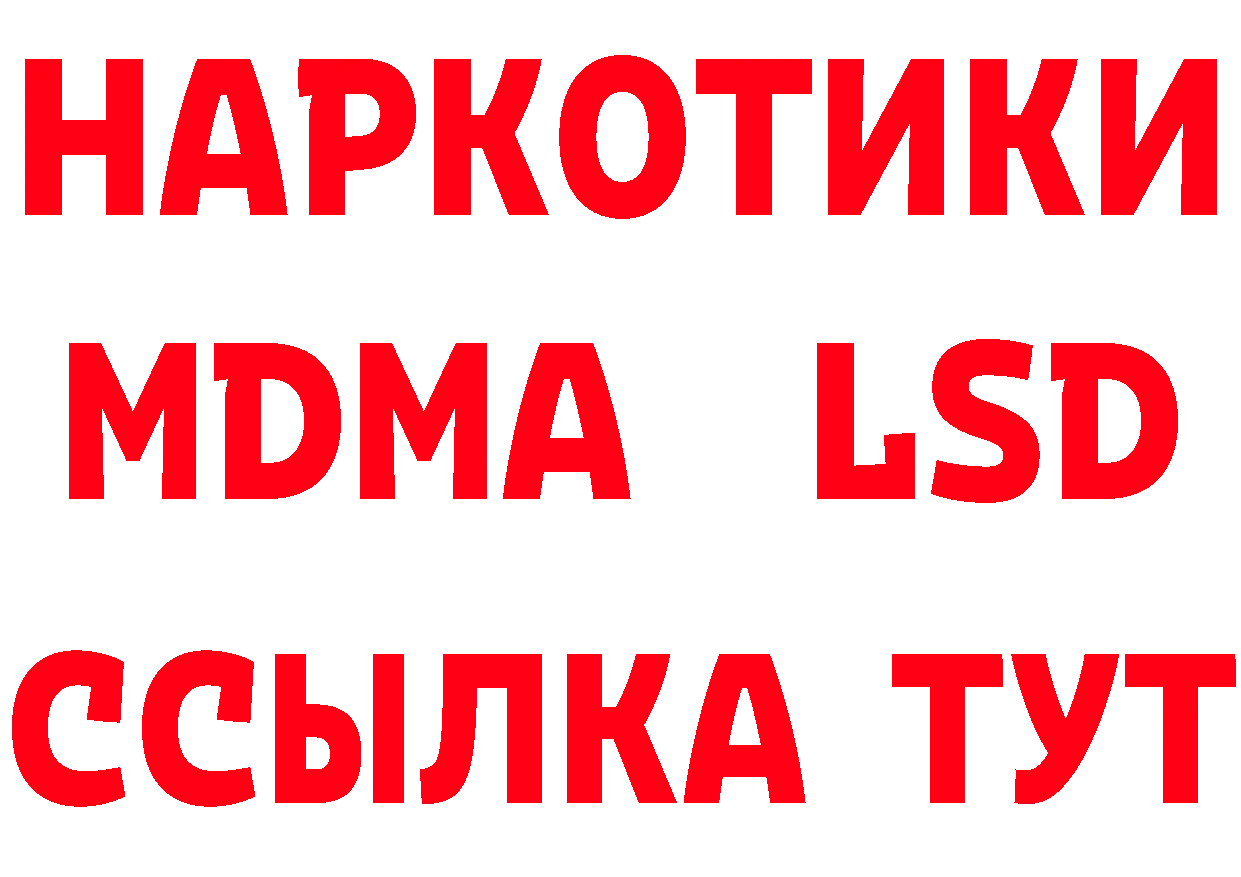 НАРКОТИКИ
MDMA LSD
ССЫЛКА ТУТ